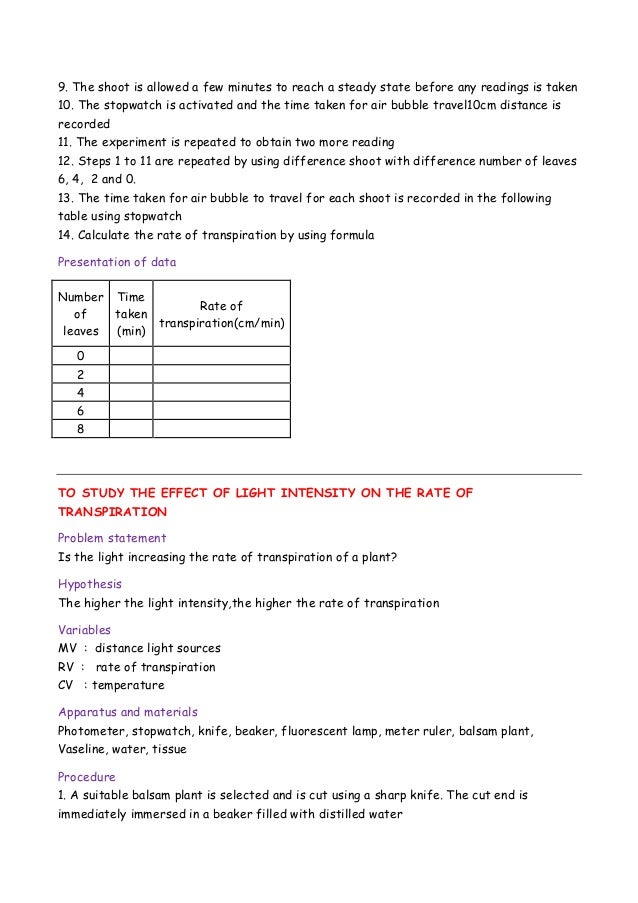 9. The shoot is allowed a few minutes to reach a steady state before any readings is taken
10. The stopwatch is activated and the time taken for air bubble travel10cm distance is recorded
11. The experiment is repeated to obtain two more reading
12. Steps 1 to 11 are repeated by using difference shoot with difference number of leaves 6, 4, 2 and 0.
13. The time taken for air bubble to travel for each shoot is recorded in the following table using stopwatch
14. Calculate the rate of transpiration by using formula

Presentation of data

| Number of leaves | Time taken (min) | Rate of transpiration(cm/min) |
|---|---|---|
| 0 | | |
| 2 | | |
| 4 | | |
| 6 | | |
| 8 | | |

TO STUDY THE EFFECT OF LIGHT INTENSITY ON THE RATE OF TRANSPIRATION

Problem statement
Is the light increasing the rate of transpiration of a plant?

Hypothesis
The higher the light intensity,the higher the rate of transpiration

Variables
MV : distance light sources
RV : rate of transpiration
CV : temperature

Apparatus and materials
Photometer, stopwatch, knife, beaker, fluorescent lamp, meter ruler, balsam plant, Vaseline, water, tissue

Procedure
1. A suitable balsam plant is selected and is cut using a sharp knife. The cut end is immediately immersed in a beaker filled with distilled water